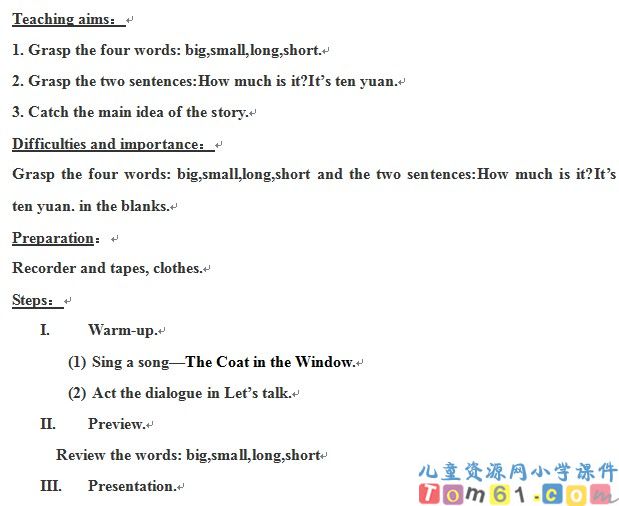 Teaching aims：

1. Grasp the four words: big,small,long,short.

2. Grasp the two sentences:How much is it?It's ten yuan.

3. Catch the main idea of the story.

Difficulties and importance：

Grasp the four words: big,small,long,short and the two sentences:How much is it?It's ten yuan. in the blanks.

Preparation：

Recorder and tapes, clothes.

Steps：

I. Warm-up.

(1) Sing a song—The Coat in the Window.

(2) Act the dialogue in Let's talk.

II. Preview.

Review the words: big,small,long,short

III. Presentation.

儿童资源网小学课件
Tom61.com